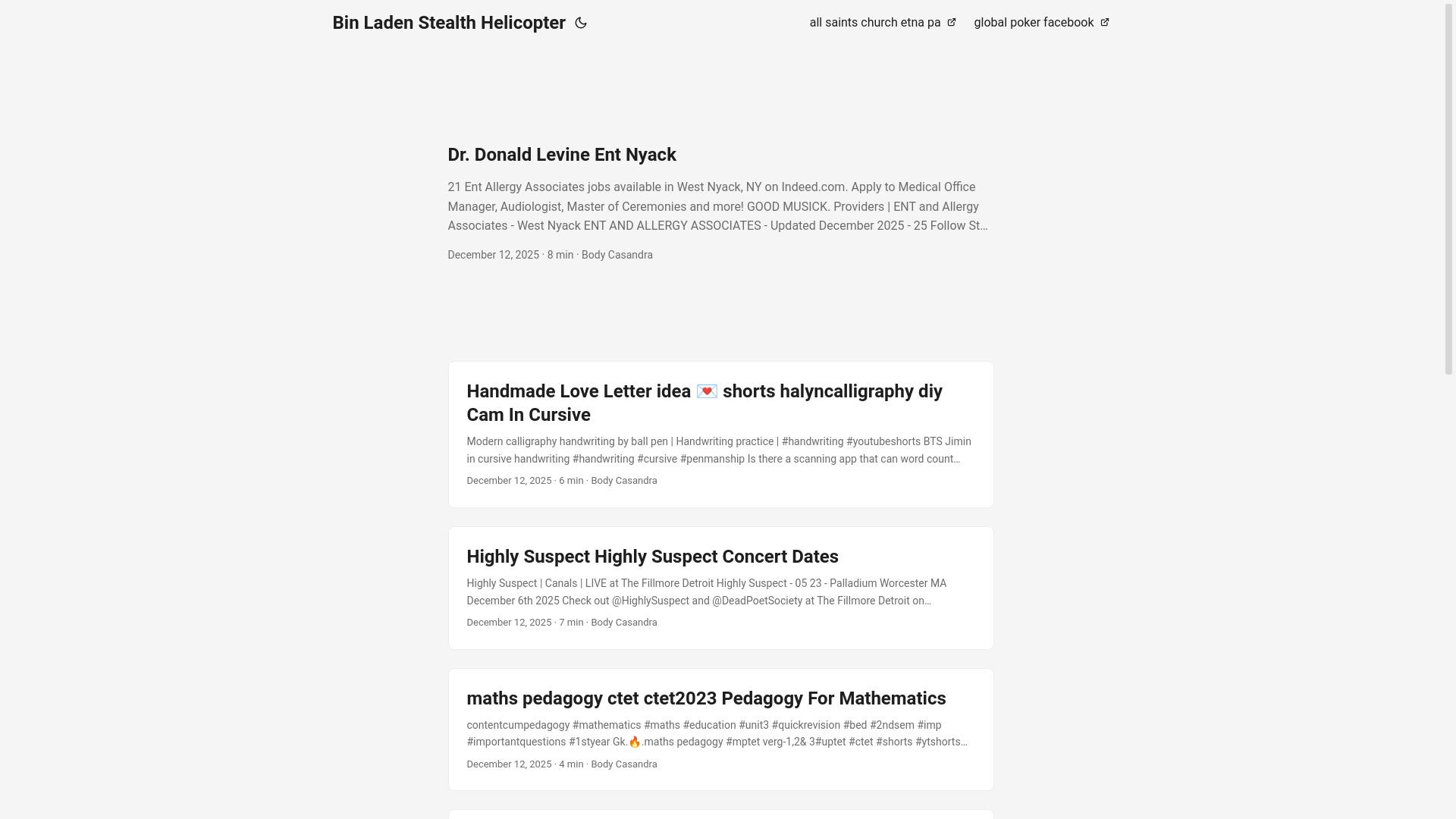 Bin Laden Stealth Helicopter

all saints church etna pa global poker facebook

Dr. Donald Levine Ent Nyack

21 Ent Allergy Associates jobs available in West Nyack, NY on Indeed.com. Apply to Medical Office Manager, Audiologist, Master of Ceremonies and more! GOOD MUSICK. Providers | ENT and Allergy Associates - West Nyack ENT AND ALLERGY ASSOCIATES - Updated December 2025 - 25 Follow St…

December 12, 2025 · 8 min · Body Casandra

Handmade Love Letter idea 💌 shorts halyncalligraphy diy Cam In Cursive

Modern calligraphy handwriting by ball pen | Handwriting practice | #handwriting #youtubeshorts BTS Jimin in cursive handwriting #handwriting #cursive #penmanship Is there a scanning app that can word count…

December 12, 2025 · 6 min · Body Casandra

Highly Suspect Highly Suspect Concert Dates

Highly Suspect | Canals | LIVE at The Fillmore Detroit Highly Suspect - 05 23 - Palladium Worcester MA December 6th 2025 Check out @HighlySuspect and @DeadPoetSociety at The Fillmore Detroit on…

December 12, 2025 · 7 min · Body Casandra

maths pedagogy ctet ctet2023 Pedagogy For Mathematics

contentcumpedagogy #mathematics #maths #education #unit3 #quickrevision #bed #2ndsem #imp #importantquestions #1styear Gk.🔥.maths pedagogy #mptet verg-1,2& 3#uptet #ctet #shorts #ytshorts…

December 12, 2025 · 4 min · Body Casandra